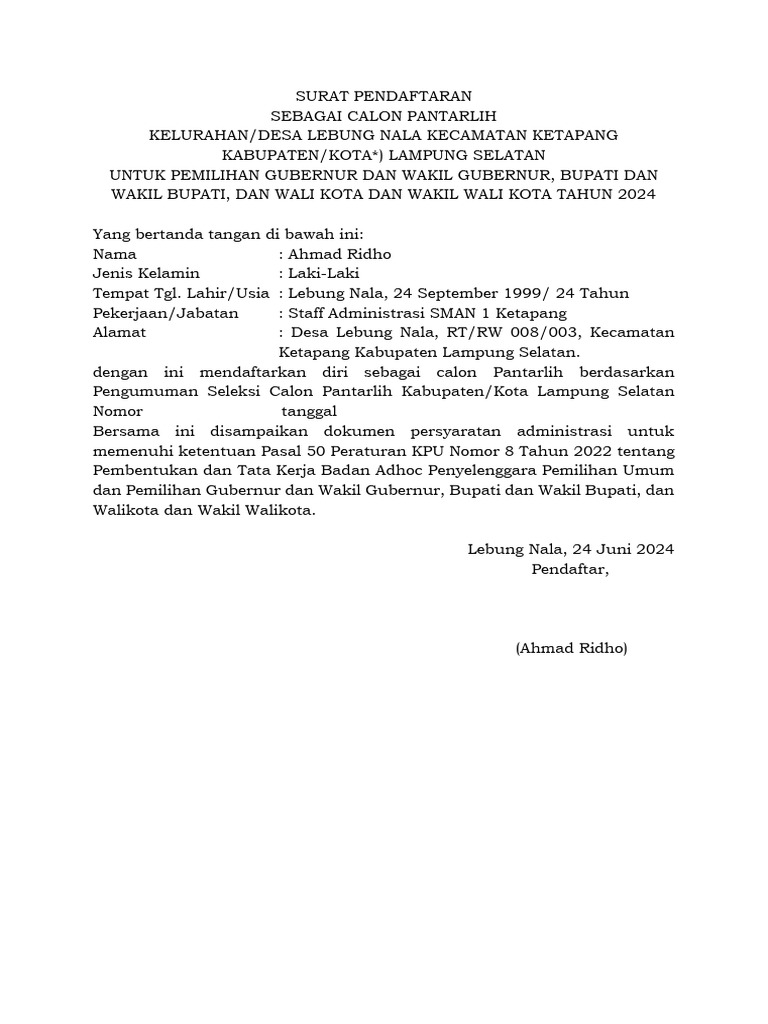 SURAT PENDAFTARAN
SEBAGAI CALON PANTARLIH
KELURAHAN/DESA LEBUNG NALA KECAMATAN KETAPANG
KABUPATEN/KOTA*) LAMPUNG SELATAN
UNTUK PEMILIHAN GUBERNUR DAN WAKIL GUBERNUR, BUPATI DAN WAKIL BUPATI, DAN WALI KOTA DAN WAKIL WALI KOTA TAHUN 2024

Yang bertanda tangan di bawah ini:
Nama : Ahmad Ridho
Jenis Kelamin : Laki-Laki
Tempat Tgl. Lahir/Usia : Lebung Nala, 24 September 1999/ 24 Tahun
Pekerjaan/Jabatan : Staff Administrasi SMAN 1 Ketapang
Alamat : Desa Lebung Nala, RT/RW 008/003, Kecamatan Ketapang Kabupaten Lampung Selatan.
dengan ini mendaftarkan diri sebagai calon Pantarlih berdasarkan Pengumuman Seleksi Calon Pantarlih Kabupaten/Kota Lampung Selatan Nomor tanggal
Bersama ini disampaikan dokumen persyaratan administrasi untuk memenuhi ketentuan Pasal 50 Peraturan KPU Nomor 8 Tahun 2022 tentang Pembentukan dan Tata Kerja Badan Adhoc Penyelenggara Pemilihan Umum dan Pemilihan Gubernur dan Wakil Gubernur, Bupati dan Wakil Bupati, dan Walikota dan Wakil Walikota.

Lebung Nala, 24 Juni 2024
Pendaftar,

(Ahmad Ridho)